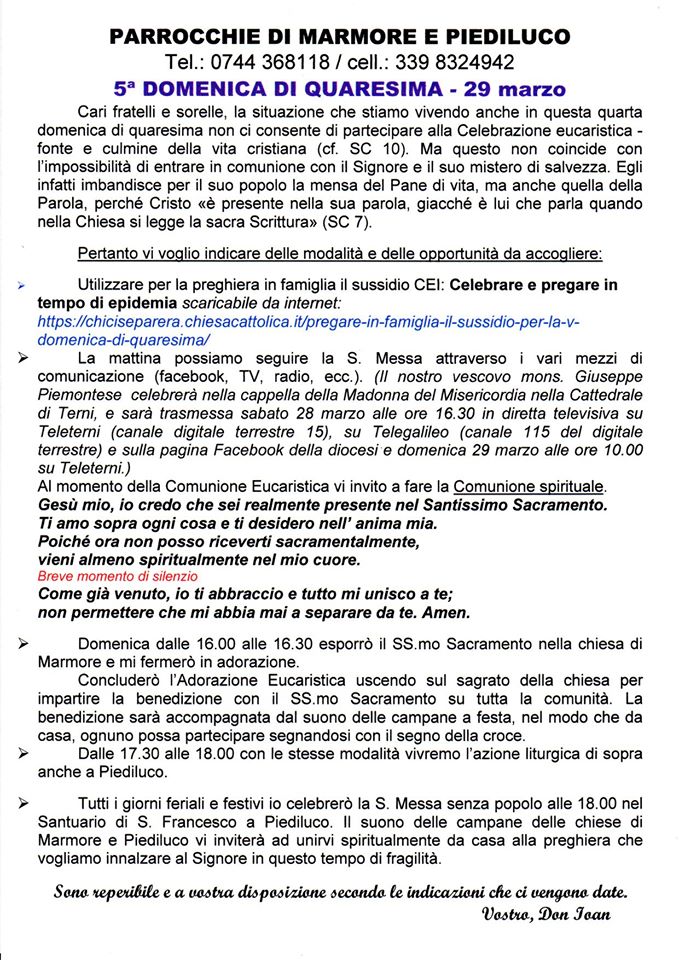 PARROCCHIE DI MARMORE E PIEDILUCO
Tel.: 0744 368118 / cell.: 339 8324942
5ª DOMENICA DI QUARESIMA - 29 marzo

Cari fratelli e sorelle, la situazione che stiamo vivendo anche in questa quarta domenica di quaresima non ci consente di partecipare alla Celebrazione eucaristica - fonte e culmine della vita cristiana (cf. SC 10). Ma questo non coincide con l'impossibilità di entrare in comunione con il Signore e il suo mistero di salvezza. Egli infatti imbandisce per il suo popolo la mensa del Pane di vita, ma anche quella della Parola, perché Cristo «è presente nella sua parola, giacché è lui che parla quando nella Chiesa si legge la sacra Scrittura» (SC 7).

Pertanto vi voglio indicare delle modalità e delle opportunità da accogliere:

➢ Utilizzare per la preghiera in famiglia il sussidio CEI: Celebrare e pregare in tempo di epidemia scaricabile da internet: https://chiciseparera.chiesacattolica.it/pregare-in-famiglia-il-sussidio-per-la-v-domenica-di-quaresima/

➢ La mattina possiamo seguire la S. Messa attraverso i vari mezzi di comunicazione (facebook, TV, radio, ecc.). (Il nostro vescovo mons. Giuseppe Piemontese celebrerà nella cappella della Madonna del Misericordia nella Cattedrale di Terni, e sarà trasmessa sabato 28 marzo alle ore 16.30 in diretta televisiva su Teleterni (canale digitale terrestre 15), su Telegalileo (canale 115 del digitale terrestre) e sulla pagina Facebook della diocesi e domenica 29 marzo alle ore 10.00 su Teleterni.)
Al momento della Comunione Eucaristica vi invito a fare la Comunione spirituale.
Gesù mio, io credo che sei realmente presente nel Santissimo Sacramento.
Ti amo sopra ogni cosa e ti desidero nell' anima mia.
Poiché ora non posso riceverti sacramentalmente,
vieni almeno spiritualmente nel mio cuore.
Breve momento di silenzio
Come già venuto, io ti abbraccio e tutto mi unisco a te;
non permettere che mi abbia mai a separare da te. Amen.

➢ Domenica dalle 16.00 alle 16.30 esporrò il SS.mo Sacramento nella chiesa di Marmore e mi fermerò in adorazione.
Concluderò l'Adorazione Eucaristica uscendo sul sagrato della chiesa per impartire la benedizione con il SS.mo Sacramento su tutta la comunità. La benedizione sarà accompagnata dal suono delle campane a festa, nel modo che da casa, ognuno possa partecipare segnandosi con il segno della croce.
➢ Dalle 17.30 alle 18.00 con le stesse modalità vivremo l'azione liturgica di sopra anche a Piediluco.

➢ Tutti i giorni feriali e festivi io celebrerò la S. Messa senza popolo alle 18.00 nel Santuario di S. Francesco a Piediluco. Il suono delle campane delle chiese di Marmore e Piediluco vi inviterà ad unirvi spiritualmente da casa alla preghiera che vogliamo innalzare al Signore in questo tempo di fragilità.

Sono reperibile e a vostra disposizione secondo le indicazioni che ci vengono date.
Vostro, Don Ioan